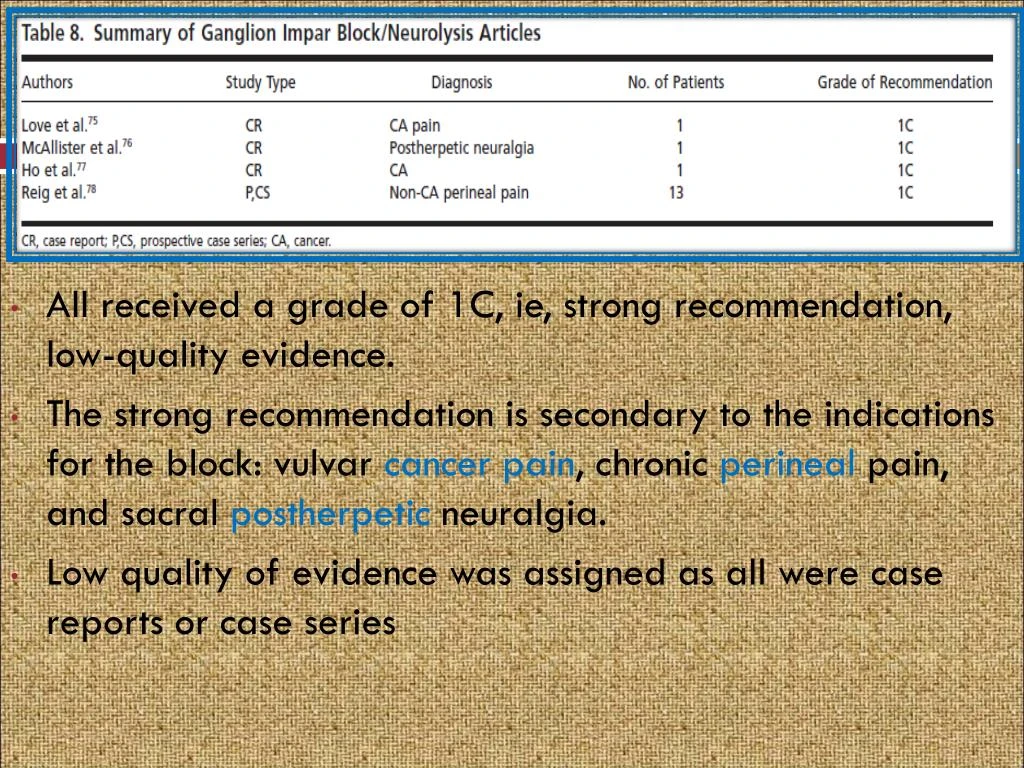 Table 8. Summary of Ganglion Impar Block/Neurolysis Articles

| Authors | Study Type | Diagnosis | No. of Patients | Grade of Recommendation |
|---|---|---|---|---|
| Love et al.$^{75}$ | CR | CA pain | 1 | 1C |
| McAllister et al.$^{76}$ | CR | Postherpetic neuralgia | 1 | 1C |
| Ho et al.$^{77}$ | CR | CA | 1 | 1C |
| Reig et al.$^{78}$ | P,CS | Non-CA perineal pain | 13 | 1C |

CR, case report; P,CS, prospective case series; CA, cancer.

All received a grade of 1C, ie, strong recommendation, low-quality evidence.

The strong recommendation is secondary to the indications for the block: vulvar cancer pain, chronic perineal pain, and sacral postherpetic neuralgia.

Low quality of evidence was assigned as all were case reports or case series